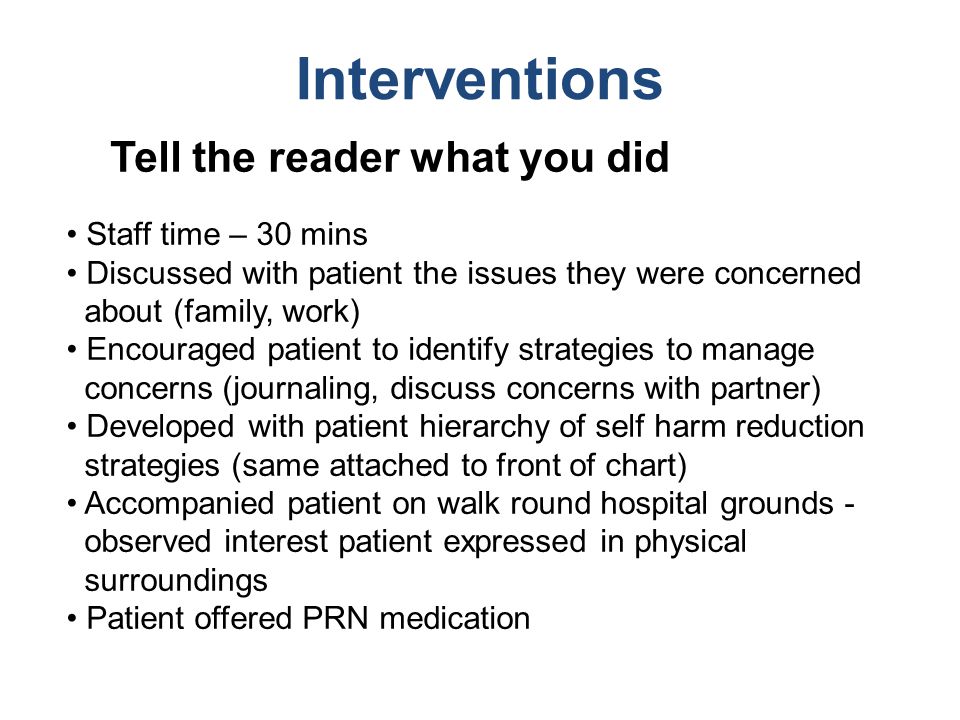 Interventions

Tell the reader what you did

• Staff time – 30 mins
• Discussed with patient the issues they were concerned about (family, work)
• Encouraged patient to identify strategies to manage concerns (journaling, discuss concerns with partner)
• Developed with patient hierarchy of self harm reduction strategies (same attached to front of chart)
• Accompanied patient on walk round hospital grounds - observed interest patient expressed in physical surroundings
• Patient offered PRN medication